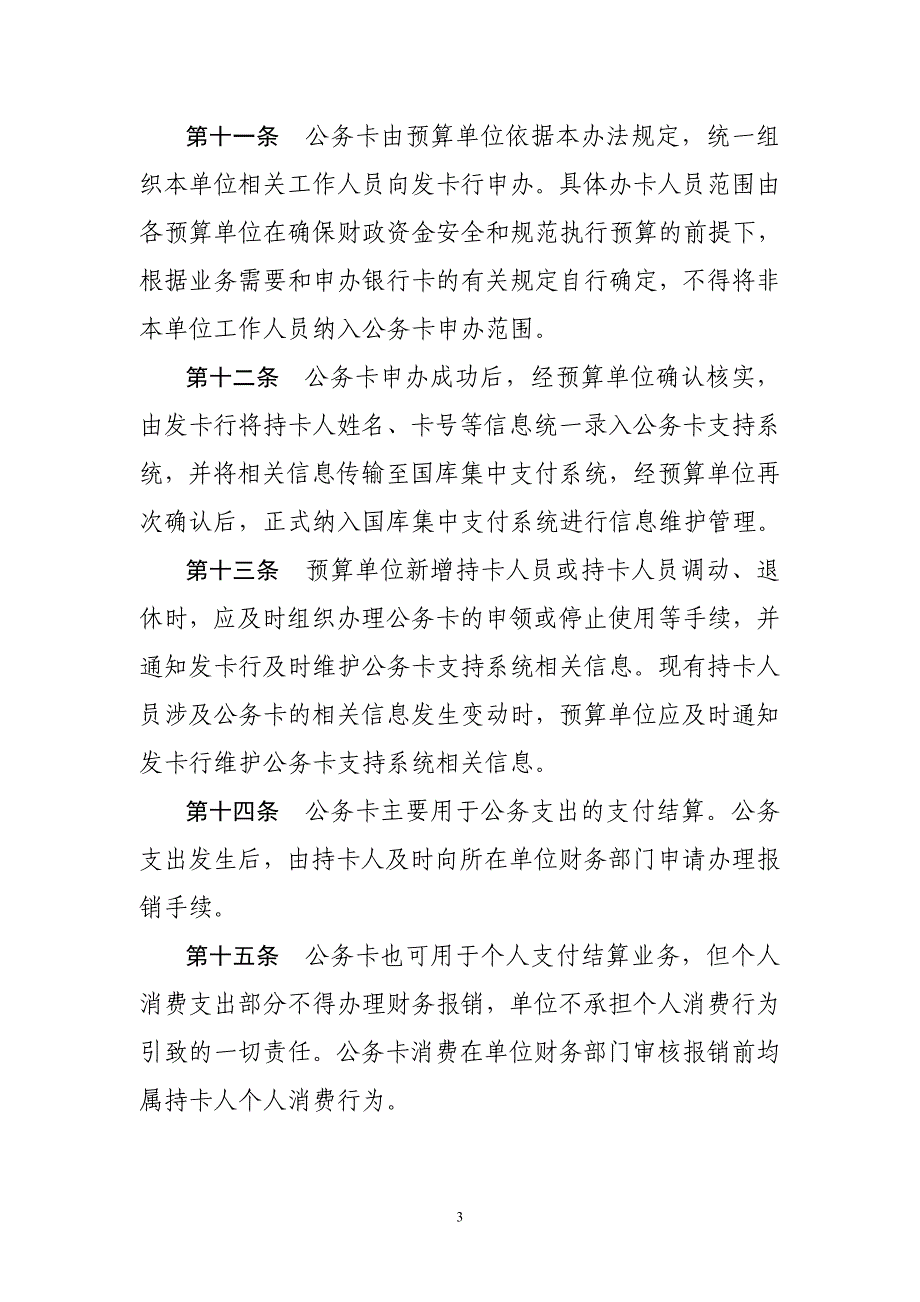 第十一条　公务卡由预算单位依据本办法规定，统一组织本单位相关工作人员向发卡行申办。具体办卡人员范围由各预算单位在确保财政资金安全和规范执行预算的前提下，根据业务需要和申办银行卡的有关规定自行确定，不得将非本单位工作人员纳入公务卡申办范围。

第十二条　公务卡申办成功后，经预算单位确认核实，由发卡行将持卡人姓名、卡号等信息统一录入公务卡支持系统，并将相关信息传输至国库集中支付系统，经预算单位再次确认后，正式纳入国库集中支付系统进行信息维护管理。

第十三条　预算单位新增持卡人员或持卡人员调动、退休时，应及时组织办理公务卡的申领或停止使用等手续，并通知发卡行及时维护公务卡支持系统相关信息。现有持卡人员涉及公务卡的相关信息发生变动时，预算单位应及时通知发卡行维护公务卡支持系统相关信息。

第十四条　公务卡主要用于公务支出的支付结算。公务支出发生后，由持卡人及时向所在单位财务部门申请办理报销手续。

第十五条　公务卡也可用于个人支付结算业务，但个人消费支出部分不得办理财务报销，单位不承担个人消费行为引致的一切责任。公务卡消费在单位财务部门审核报销前均属持卡人个人消费行为。

3